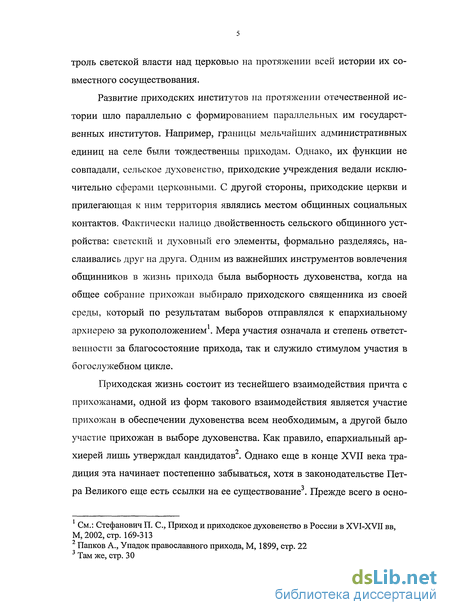 5

троль светской власти над церковью на протяжении всей истории их совместного сосуществования.

Развитие приходских институтов на протяжении отечественной истории шло параллельно с формированием параллельных им государственных институтов. Например, границы мельчайших административных единиц на селе были тождественны приходам. Однако, их функции не совпадали, сельское духовенство, приходские учреждения ведали исключительно сферами церковными. С другой стороны, приходские церкви и прилегающая к ним территория являлись местом общинных социальных контактов. Фактически налицо двойственность сельского общинного устройства: светский и духовный его элементы, формально разделяясь, наслаивались друг на друга. Одним из важнейших инструментов вовлечения общинников в жизнь прихода была выборность духовенства, когда на общее собрание прихожан выбирало приходского священника из своей среды, который по результатам выборов отправлялся к епархиальному архиерею за рукоположением$^1$. Мера участия означала и степень ответственности за благосостояние прихода, так и служило стимулом участия в богослужебном цикле.

Приходская жизнь состоит из теснейшего взаимодействия причта с прихожанами, одной из форм такового взаимодействия является участие прихожан в обеспечении духовенства всем необходимым, а другой было участие прихожан в выборе духовенства. Как правило, епархиальный архиерей лишь утверждал кандидатов$^2$. Однако еще в конце XVII века традиция эта начинает постепенно забываться, хотя в законодательстве Петра Великого еще есть ссылки на ее существование$^3$. Прежде всего в осно-

$^1$ См.: Стефанович П. С., Приход и приходское духовенство в России в XVI-XVII вв, М, 2002, стр. 169-313
$^2$ Папков А., Упадок православного прихода, М, 1899, стр. 22
$^3$ Там же, стр. 30

dsLib.net
библиотека диссертаций